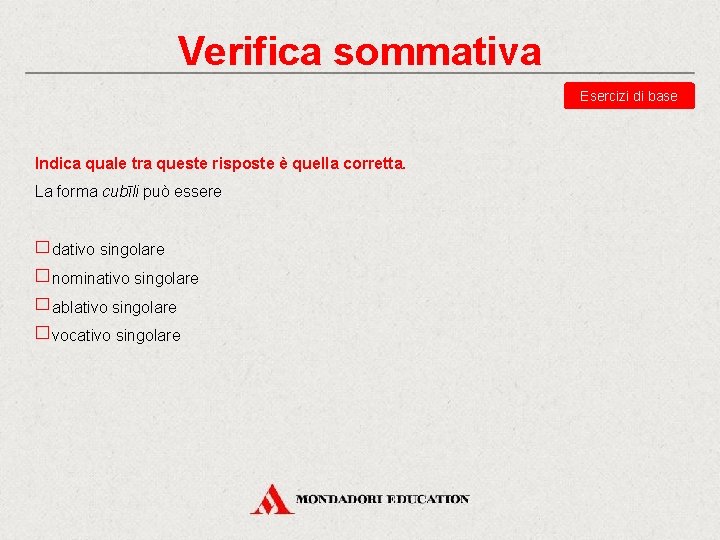 Verifica sommativa

Esercizi di base

Indica quale tra queste risposte è quella corretta.

La forma cubīli può essere

☐ dativo singolare
☐ nominativo singolare
☐ ablativo singolare
☐ vocativo singolare

MONDADORI EDUCATION